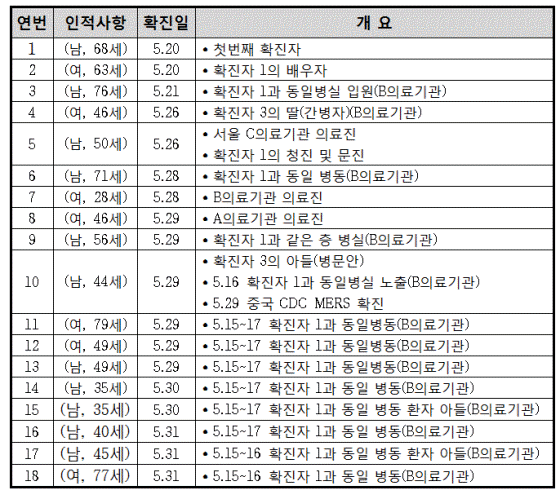 | 연번 | 인적사항 | 확진일 | 개 요 |
|---|---|---|---|
| 1 | (남, 68세) | 5.20 | • 첫번째 확진자 |
| 2 | (여, 63세) | 5.20 | • 확진자 1의 배우자 |
| 3 | (남, 76세) | 5.21 | • 확진자 1과 동일병실 입원(B의료기관) |
| 4 | (여, 46세) | 5.26 | • 확진자 3의 딸(간병자)(B의료기관) |
| 5 | (남, 50세) | 5.26 | • 서울 C의료기관 의료진 • 확진자 1의 청진 및 문진 |
| 6 | (남, 71세) | 5.28 | • 확진자 1과 동일 병동(B의료기관) |
| 7 | (여, 28세) | 5.28 | • B의료기관 의료진 |
| 8 | (여, 46세) | 5.29 | • A의료기관 의료진 |
| 9 | (남, 56세) | 5.29 | • 확진자 1과 같은 층 병실(B의료기관) |
| 10 | (남, 44세) | 5.29 | • 확진자 3의 아들(병문안) • 5.16 확진자 1과 동일병실 노출(B의료기관) • 5.29 중국 CDC MERS 확진 |
| 11 | (여, 79세) | 5.29 | • 5.15~17 확진자 1과 동일병동(B의료기관) |
| 12 | (여, 49세) | 5.29 | • 5.15~17 확진자 1과 동일병동(B의료기관) |
| 13 | (남, 49세) | 5.29 | • 5.15~17 확진자 1과 동일병동(B의료기관) |
| 14 | (남, 35세) | 5.30 | • 5.15~17 확진자 1과 동일 병동(B의료기관) |
| 15 | (남, 35세) | 5.30 | • 5.15~17 확진자 1과 동일 병동 환자 아들(B의료기관) |
| 16 | (남, 40세) | 5.31 | • 5.15~17 확진자 1과 동일 병동(B의료기관) |
| 17 | (남, 45세) | 5.31 | • 5.15~16 확진자 1과 동일 병동 환자 아들(B의료기관) |
| 18 | (여, 77세) | 5.31 | • 5.15~16 확진자 1과 동일 병동(B의료기관) |